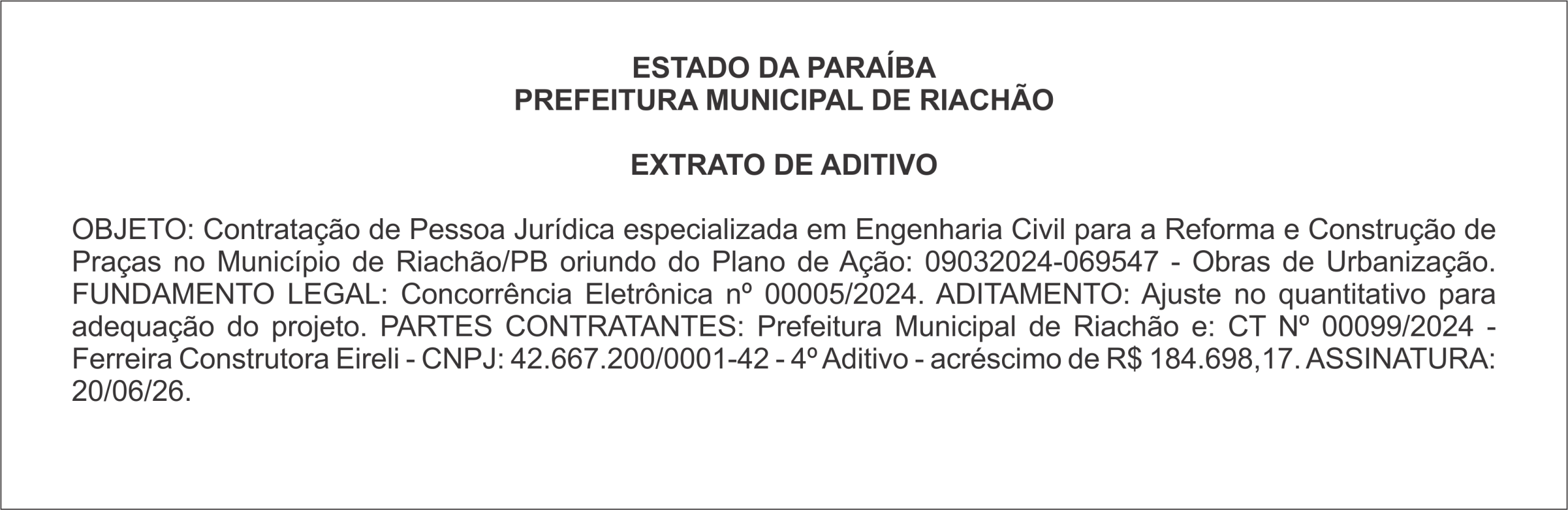 ESTADO DA PARAÍBA
PREFEITURA MUNICIPAL DE RIACHÃO

EXTRATO DE ADITIVO

OBJETO: Contratação de Pessoa Jurídica especializada em Engenharia Civil para a Reforma e Construção de Praças no Município de Riachão/PB oriundo do Plano de Ação: 09032024-069547 - Obras de Urbanização. FUNDAMENTO LEGAL: Concorrência Eletrônica nº 00005/2024. ADITAMENTO: Ajuste no quantitativo para adequação do projeto. PARTES CONTRATANTES: Prefeitura Municipal de Riachão e: CT Nº 00099/2024 - Ferreira Construtora Eireli - CNPJ: 42.667.200/0001-42 - 4º Aditivo - acréscimo de R$ 184.698,17. ASSINATURA: 20/06/26.